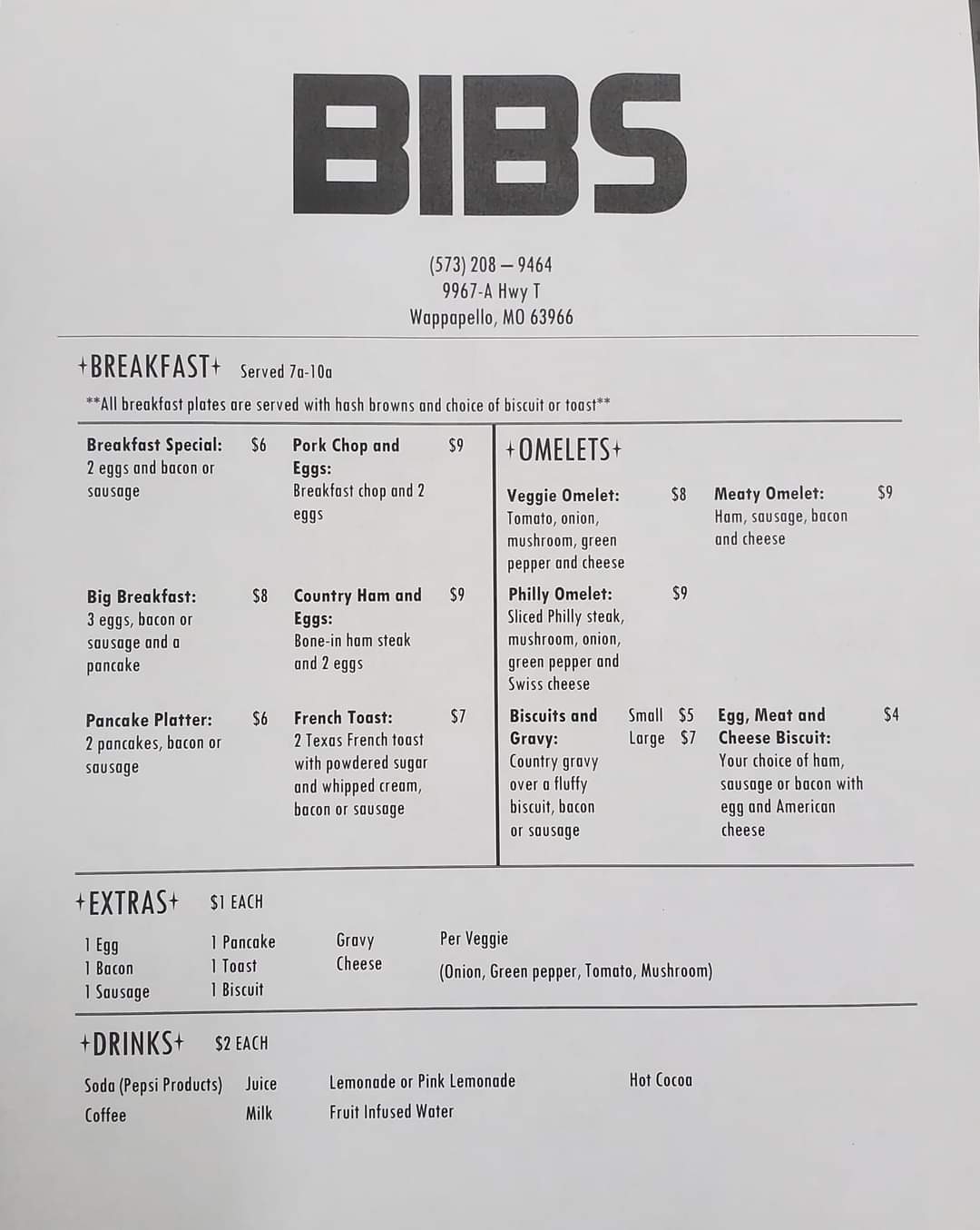 BIBS

(573) 208 – 9464
9967-A Hwy T
Wappapello, MO 63966

+BREAKFAST+ Served 7a-10a

**All breakfast plates are served with hash browns and choice of biscuit or toast**

Breakfast Special: $6
2 eggs and bacon or sausage

Big Breakfast: $8
3 eggs, bacon or sausage and a pancake

Pancake Platter: $6
2 pancakes, bacon or sausage

Pork Chop and Eggs: $9
Breakfast chop and 2 eggs

Country Ham and Eggs: $9
Bone-in ham steak and 2 eggs

French Toast: $7
2 Texas French toast with powdered sugar and whipped cream, bacon or sausage

+OMELETS+

Veggie Omelet: $8
Tomato, onion, mushroom, green pepper and cheese

Philly Omelet: $9
Sliced Philly steak, mushroom, onion, green pepper and Swiss cheese

Biscuits and Gravy: Small $5 Large $7
Country gravy over a fluffy biscuit, bacon or sausage

Meaty Omelet: $9
Ham, sausage, bacon and cheese

Egg, Meat and Cheese Biscuit: $4
Your choice of ham, sausage or bacon with egg and American cheese

+EXTRAS+ $1 EACH

1 Egg
1 Bacon
1 Sausage

1 Pancake
1 Toast
1 Biscuit

Gravy
Cheese

Per Veggie
(Onion, Green pepper, Tomato, Mushroom)

+DRINKS+ $2 EACH

Soda (Pepsi Products)
Coffee

Juice
Milk

Lemonade or Pink Lemonade
Fruit Infused Water

Hot Cocoa